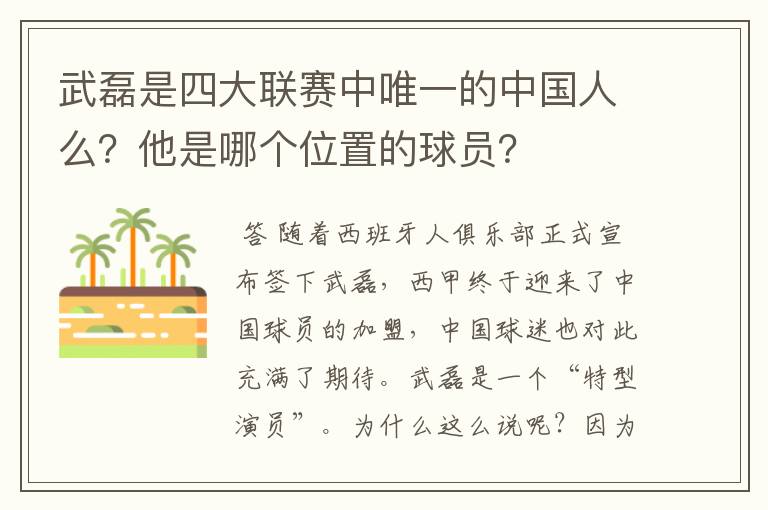 武磊是四大联赛中唯一的中国人么？他是哪个位置的球员？

答 随着西班牙人俱乐部正式宣布签下武磊，西甲终于迎来了中国球员的加盟，中国球迷也对此充满了期待。武磊是一个“特型演员”。为什么这么说呢？因为